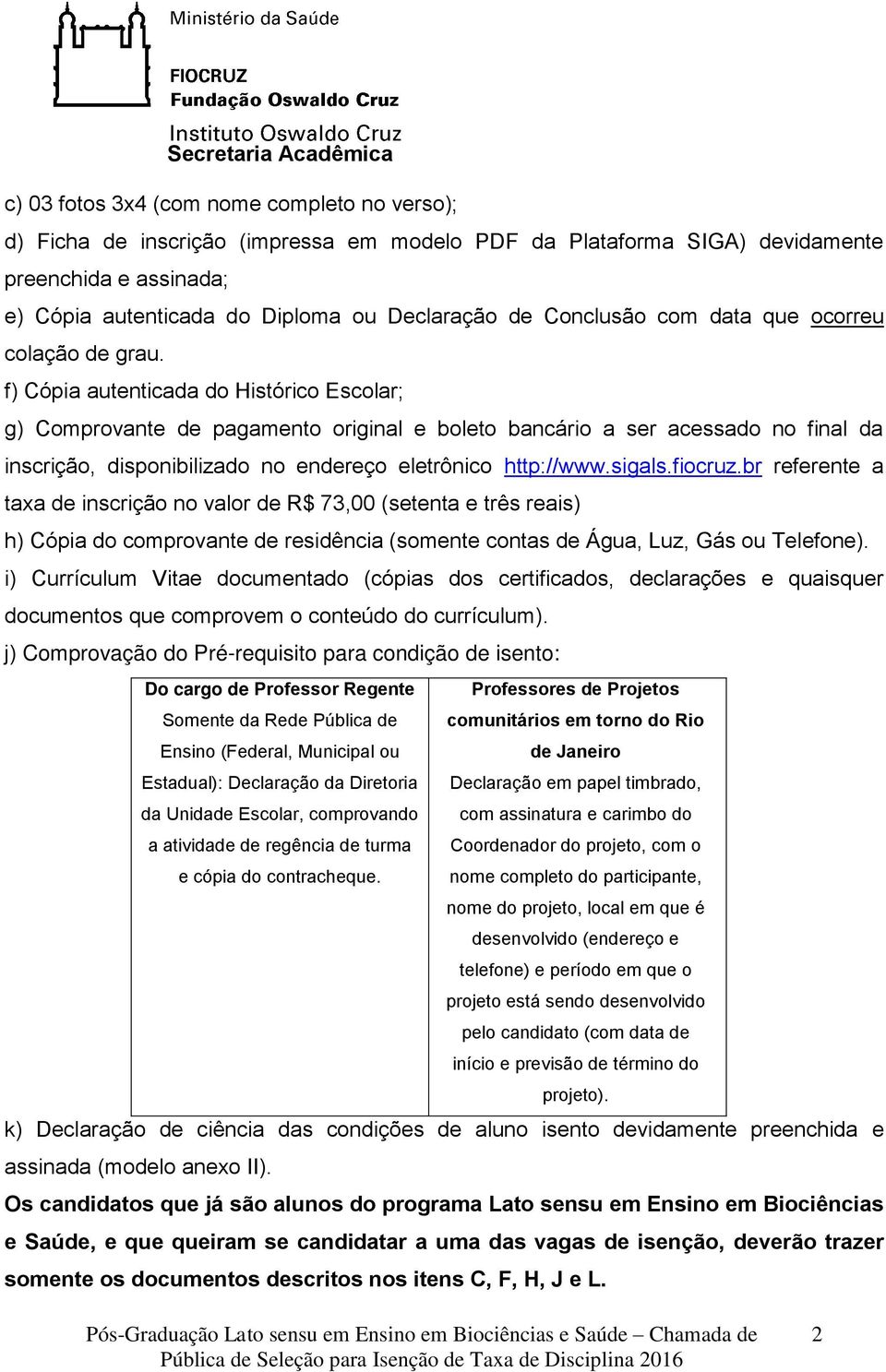 Ministério da Saúde

FIOCRUZ
Fundação Oswaldo Cruz

Instituto Oswaldo Cruz
Secretaria Acadêmica

c) 03 fotos 3x4 (com nome completo no verso);

d) Ficha de inscrição (impressa em modelo PDF da Plataforma SIGA) devidamente preenchida e assinada;

e) Cópia autenticada do Diploma ou Declaração de Conclusão com data que ocorreu colação de grau.

f) Cópia autenticada do Histórico Escolar;

g) Comprovante de pagamento original e boleto bancário a ser acessado no final da inscrição, disponibilizado no endereço eletrônico http://www.sigals.fiocruz.br referente a taxa de inscrição no valor de R$ 73,00 (setenta e três reais)

h) Cópia do comprovante de residência (somente contas de Água, Luz, Gás ou Telefone).

i) Currículum Vitae documentado (cópias dos certificados, declarações e quaisquer documentos que comprovem o conteúdo do currículum).

j) Comprovação do Pré-requisito para condição de isento:

| Do cargo de Professor Regente Somente da Rede Pública de Ensino (Federal, Municipal ou Estadual): Declaração da Diretoria da Unidade Escolar, comprovando a atividade de regência de turma e cópia do contracheque. | Professores de Projetos comunitários em torno do Rio de Janeiro Declaração em papel timbrado, com assinatura e carimbo do Coordenador do projeto, com o nome completo do participante, nome do projeto, local em que é desenvolvido (endereço e telefone) e período em que o projeto está sendo desenvolvido pelo candidato (com data de início e previsão de término do projeto). |
|---|---|

k) Declaração de ciência das condições de aluno isento devidamente preenchida e assinada (modelo anexo II).

Os candidatos que já são alunos do programa Lato sensu em Ensino em Biociências e Saúde, e que queiram se candidatar a uma das vagas de isenção, deverão trazer somente os documentos descritos nos itens C, F, H, J e L.

Pós-Graduação Lato sensu em Ensino em Biociências e Saúde – Chamada de Pública de Seleção para Isenção de Taxa de Disciplina 2016 2